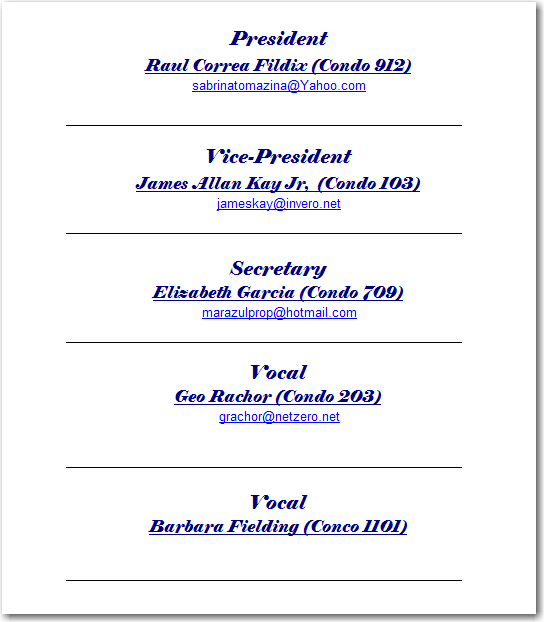 President
Raul Correa Fildix (Condo 912)
sabrinatomazina@Yahoo.com

Vice-President
James Allan Kay Jr, (Condo 103)
jameskay@invero.net

Secretary
Elizabeth Garcia (Condo 709)
marazulprop@hotmail.com

Vocal
Geo Rachor (Condo 203)
grachor@netzero.net

Vocal
Barbara Fielding (Conco 1101)